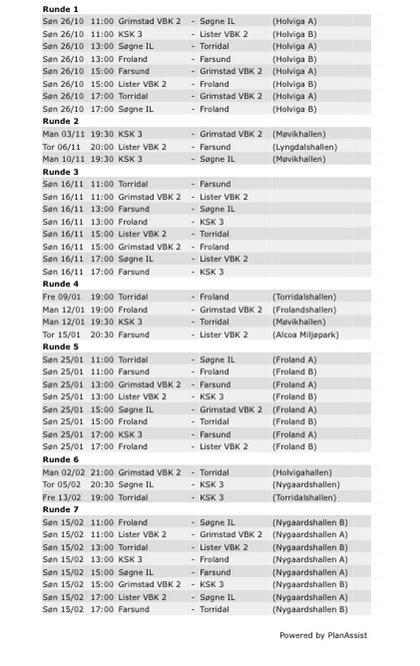 **Runde 1**

| | | | | | |
|---|---|---|---|---|---|
| Søn 26/10 | 11:00 | Grimstad VBK 2 | - | Søgne IL | (Holviga A) |
| Søn 26/10 | 11:00 | KSK 3 | - | Lister VBK 2 | (Holviga B) |
| Søn 26/10 | 13:00 | Søgne IL | - | Torridal | (Holviga A) |
| Søn 26/10 | 13:00 | Froland | - | Farsund | (Holviga B) |
| Søn 26/10 | 15:00 | Farsund | - | Grimstad VBK 2 | (Holviga A) |
| Søn 26/10 | 15:00 | Lister VBK 2 | - | Froland | (Holviga B) |
| Søn 26/10 | 17:00 | Torridal | - | Grimstad VBK 2 | (Holviga A) |
| Søn 26/10 | 17:00 | Søgne IL | - | Froland | (Holviga B) |

**Runde 2**

| | | | | | |
|---|---|---|---|---|---|
| Man 03/11 | 19:30 | KSK 3 | - | Grimstad VBK 2 | (Møvikhallen) |
| Tor 06/11 | 20:00 | Lister VBK 2 | - | Farsund | (Lyngdalshallen) |
| Man 10/11 | 19:30 | KSK 3 | - | Søgne IL | (Møvikhallen) |

**Runde 3**

| | | | | | |
|---|---|---|---|---|---|
| Søn 16/11 | 11:00 | Torridal | - | Farsund | |
| Søn 16/11 | 11:00 | Grimstad VBK 2 | - | Lister VBK 2 | |
| Søn 16/11 | 13:00 | Farsund | - | Søgne IL | |
| Søn 16/11 | 13:00 | Froland | - | KSK 3 | |
| Søn 16/11 | 15:00 | Lister VBK 2 | - | Torridal | |
| Søn 16/11 | 15:00 | Grimstad VBK 2 | - | Froland | |
| Søn 16/11 | 17:00 | Søgne IL | - | Lister VBK 2 | |
| Søn 16/11 | 17:00 | Farsund | - | KSK 3 | |

**Runde 4**

| | | | | | |
|---|---|---|---|---|---|
| Fre 09/01 | 19:00 | Torridal | - | Froland | (Torridalshallen) |
| Man 12/01 | 19:00 | Froland | - | Grimstad VBK 2 | (Frolandshallen) |
| Man 12/01 | 19:30 | KSK 3 | - | Torridal | (Møvikhallen) |
| Tor 15/01 | 20:30 | Farsund | - | Lister VBK 2 | (Alcoa Miljøpark) |

**Runde 5**

| | | | | | |
|---|---|---|---|---|---|
| Søn 25/01 | 11:00 | Torridal | - | Søgne IL | (Froland A) |
| Søn 25/01 | 11:00 | Farsund | - | Froland | (Froland B) |
| Søn 25/01 | 13:00 | Grimstad VBK 2 | - | Farsund | (Froland A) |
| Søn 25/01 | 13:00 | Lister VBK 2 | - | KSK 3 | (Froland B) |
| Søn 25/01 | 15:00 | Søgne IL | - | Grimstad VBK 2 | (Froland A) |
| Søn 25/01 | 15:00 | Froland | - | Torridal | (Froland B) |
| Søn 25/01 | 17:00 | KSK 3 | - | Farsund | (Froland A) |
| Søn 25/01 | 17:00 | Froland | - | Lister VBK 2 | (Froland B) |

**Runde 6**

| | | | | | |
|---|---|---|---|---|---|
| Man 02/02 | 21:00 | Grimstad VBK 2 | - | Torridal | (Holvigahallen) |
| Tor 05/02 | 20:30 | Søgne IL | - | KSK 3 | (Nygaardshallen) |
| Fre 13/02 | 19:00 | Torridal | - | KSK 3 | (Torridalshallen) |

**Runde 7**

| | | | | | |
|---|---|---|---|---|---|
| Søn 15/02 | 11:00 | Froland | - | Søgne IL | (Nygaardshallen B) |
| Søn 15/02 | 11:00 | Lister VBK 2 | - | Grimstad VBK 2 | (Nygaardshallen A) |
| Søn 15/02 | 13:00 | Torridal | - | Lister VBK 2 | (Nygaardshallen B) |
| Søn 15/02 | 13:00 | KSK 3 | - | Froland | (Nygaardshallen A) |
| Søn 15/02 | 15:00 | Søgne IL | - | Farsund | (Nygaardshallen A) |
| Søn 15/02 | 15:00 | Grimstad VBK 2 | - | KSK 3 | (Nygaardshallen B) |
| Søn 15/02 | 17:00 | Lister VBK 2 | - | Søgne IL | (Nygaardshallen A) |
| Søn 15/02 | 17:00 | Farsund | - | Torridal | (Nygaardshallen B) |

Powered by PlanAssist